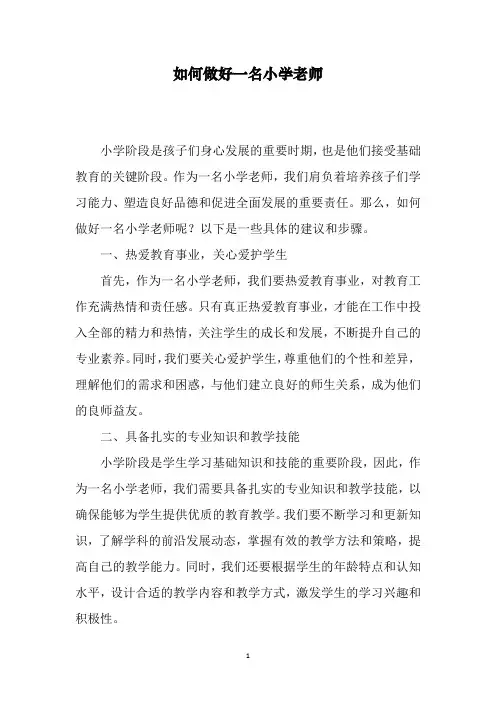 如何做好一名小学老师

小学阶段是孩子们身心发展的重要时期，也是他们接受基础教育的关键阶段。作为一名小学老师，我们肩负着培养孩子们学习能力、塑造良好品德和促进全面发展的重要责任。那么，如何做好一名小学老师呢？以下是一些具体的建议和步骤。

一、热爱教育事业，关心爱护学生

首先，作为一名小学老师，我们要热爱教育事业，对教育工作充满热情和责任感。只有真正热爱教育事业，才能在工作中投入全部的精力和热情，关注学生的成长和发展，不断提升自己的专业素养。同时，我们要关心爱护学生，尊重他们的个性和差异，理解他们的需求和困惑，与他们建立良好的师生关系，成为他们的良师益友。

二、具备扎实的专业知识和教学技能

小学阶段是学生学习基础知识和技能的重要阶段，因此，作为一名小学老师，我们需要具备扎实的专业知识和教学技能，以确保能够为学生提供优质的教育教学。我们要不断学习和更新知识，了解学科的前沿发展动态，掌握有效的教学方法和策略，提高自己的教学能力。同时，我们还要根据学生的年龄特点和认知水平，设计合适的教学内容和教学方式，激发学生的学习兴趣和积极性。

1